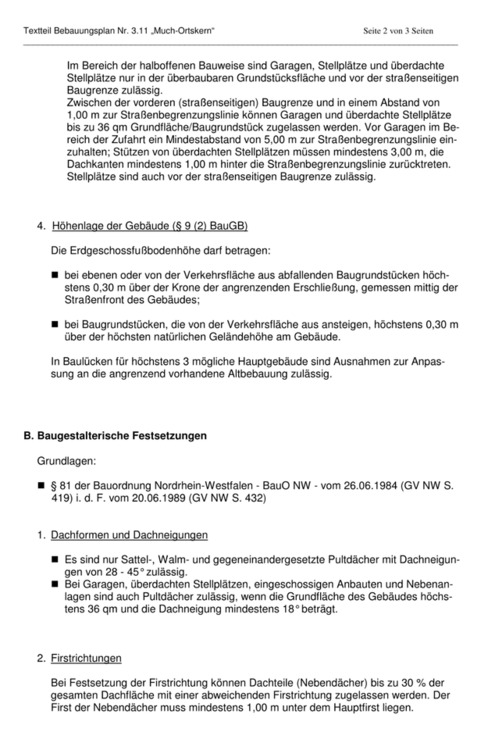 Textteil Bebauungsplan Nr. 3.11 „Much-Ortskern“ Seite 2 von 3 Seiten

Im Bereich der halboffenen Bauweise sind Garagen, Stellplätze und überdachte Stellplätze nur in der überbaubaren Grundstücksfläche und vor der straßenseitigen Baugrenze zulässig.
Zwischen der vorderen (straßenseitigen) Baugrenze und in einem Abstand von 1,00 m zur Straßenbegrenzungslinie können Garagen und überdachte Stellplätze bis zu 36 qm Grundfläche/Baugrundstück zugelassen werden. Vor Garagen im Bereich der Zufahrt ein Mindestabstand von 5,00 m zur Straßenbegrenzungslinie einzuhalten; Stützen von überdachten Stellplätzen müssen mindestens 3,00 m, die Dachkanten mindestens 1,00 m hinter die Straßenbegrenzungslinie zurücktreten. Stellplätze sind auch vor der straßenseitigen Baugrenze zulässig.

4. Höhenlage der Gebäude (§ 9 (2) BauGB)

Die Erdgeschossfußbodenhöhe darf betragen:

■ bei ebenen oder von der Verkehrsfläche aus abfallenden Baugrundstücken höchstens 0,30 m über der Krone der angrenzenden Erschließung, gemessen mittig der Straßenfront des Gebäudes;

■ bei Baugrundstücken, die von der Verkehrsfläche aus ansteigen, höchstens 0,30 m über der höchsten natürlichen Geländehöhe am Gebäude.

In Baulücken für höchstens 3 mögliche Hauptgebäude sind Ausnahmen zur Anpassung an die angrenzend vorhandene Altbebauung zulässig.

B. Baugestalterische Festsetzungen

Grundlagen:

■ § 81 der Bauordnung Nordrhein-Westfalen - BauO NW - vom 26.06.1984 (GV NW S. 419) i. d. F. vom 20.06.1989 (GV NW S. 432)

1. Dachformen und Dachneigungen

■ Es sind nur Sattel-, Walm- und gegeneinandergesetzte Pultdächer mit Dachneigungen von 28 - 45° zulässig.
■ Bei Garagen, überdachten Stellplätzen, eingeschossigen Anbauten und Nebenanlagen sind auch Pultdächer zulässig, wenn die Grundfläche des Gebäudes höchstens 36 qm und die Dachneigung mindestens 18° beträgt.

2. Firstrichtungen

Bei Festsetzung der Firstrichtung können Dachteile (Nebendächer) bis zu 30 % der gesamten Dachfläche mit einer abweichenden Firstrichtung zugelassen werden. Der First der Nebendächer muss mindestens 1,00 m unter dem Hauptfirst liegen.